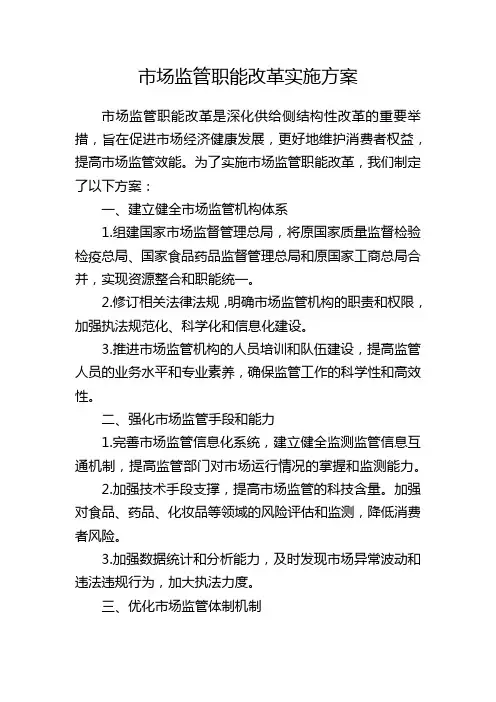 市场监管职能改革实施方案

市场监管职能改革是深化供给侧结构性改革的重要举措，旨在促进市场经济健康发展，更好地维护消费者权益，提高市场监管效能。为了实施市场监管职能改革，我们制定了以下方案：

一、建立健全市场监管机构体系

1.组建国家市场监督管理总局，将原国家质量监督检验检疫总局、国家食品药品监督管理总局和原国家工商总局合并，实现资源整合和职能统一。

2.修订相关法律法规，明确市场监管机构的职责和权限，加强执法规范化、科学化和信息化建设。

3.推进市场监管机构的人员培训和队伍建设，提高监管人员的业务水平和专业素养，确保监管工作的科学性和高效性。

二、强化市场监管手段和能力

1.完善市场监管信息化系统，建立健全监测监管信息互通机制，提高监管部门对市场运行情况的掌握和监测能力。

2.加强技术手段支撑，提高市场监管的科技含量。加强对食品、药品、化妆品等领域的风险评估和监测，降低消费者风险。

3.加强数据统计和分析能力，及时发现市场异常波动和违法违规行为，加大执法力度。

三、优化市场监管体制机制